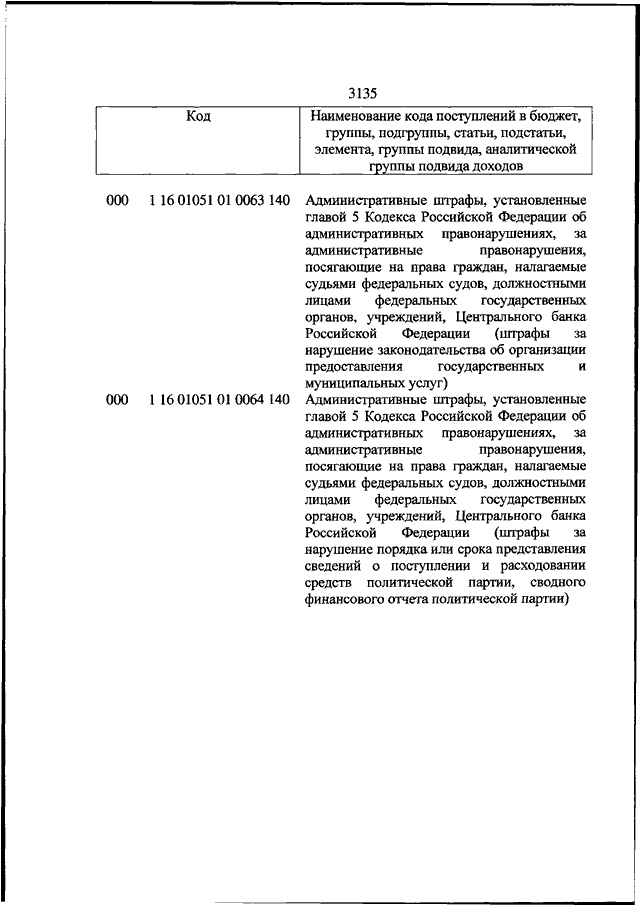 3135

| Код | Наименование кода поступлений в бюджет, группы, подгруппы, статьи, подстатьи, элемента, группы подвида, аналитической группы подвида доходов |
|---|---|
| 000 1 16 01051 01 0063 140 | Административные штрафы, установленные главой 5 Кодекса Российской Федерации об административных правонарушениях, за административные правонарушения, посягающие на права граждан, налагаемые судьями федеральных судов, должностными лицами федеральных государственных органов, учреждений, Центрального банка Российской Федерации (штрафы за нарушение законодательства об организации предоставления государственных и муниципальных услуг) |
| 000 1 16 01051 01 0064 140 | Административные штрафы, установленные главой 5 Кодекса Российской Федерации об административных правонарушениях, за административные правонарушения, посягающие на права граждан, налагаемые судьями федеральных судов, должностными лицами федеральных государственных органов, учреждений, Центрального банка Российской Федерации (штрафы за нарушение порядка или срока представления сведений о поступлении и расходовании средств политической партии, сводного финансового отчета политической партии) |